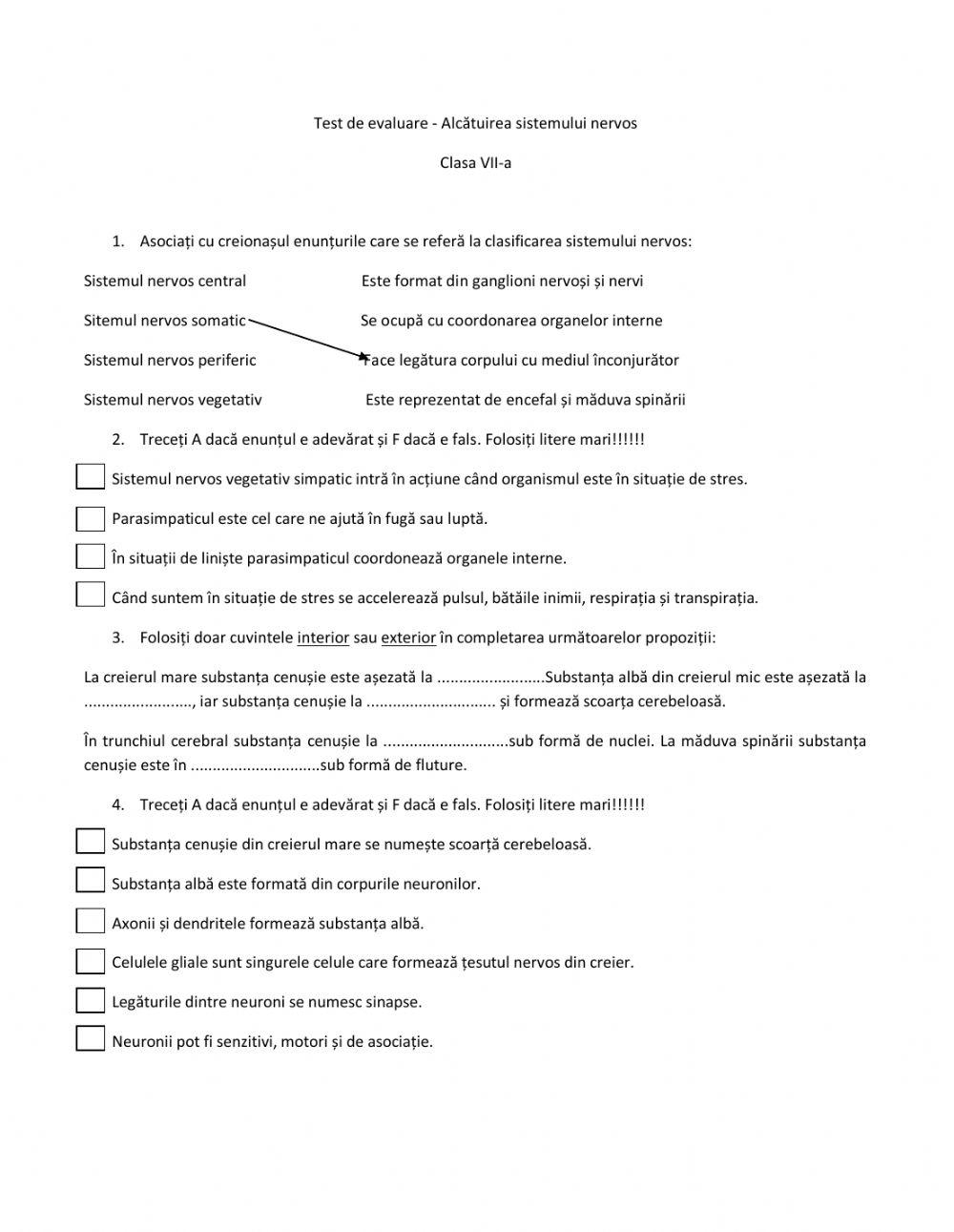 Test de evaluare - Alcătuirea sistemului nervos

Clasa VII-a

1. Asociați cu creionașul enunțurile care se referă la clasificarea sistemului nervos:

Sistemul nervos central

Sitemul nervos somatic

Sistemul nervos periferic

Sistemul nervos vegetativ

Este format din ganglioni nervoși și nervi

Se ocupă cu coordonarea organelor interne

Face legătura corpului cu mediul înconjurător

Este reprezentat de encefal și măduva spinării

2. Treceți A dacă enunțul e adevărat și F dacă e fals. Folosiți litere mari!!!!!!

Sistemul nervos vegetativ simpatic intră în acțiune când organismul este în situație de stres.

Parasimpaticul este cel care ne ajută în fugă sau luptă.

În situații de liniște parasimpaticul coordonează organele interne.

Când suntem în situație de stres se accelerează pulsul, bătăile inimii, respirația și transpirația.

3. Folosiți doar cuvintele interior sau exterior în completarea următoarelor propoziții:

La creierul mare substanța cenușie este așezată la ........................Substanța albă din creierul mic este așezată la ........................, iar substanța cenușie la ............................. și formează scoarța cerebeloasă.

În trunchiul cerebral substanța cenușie la ............................sub formă de nuclei. La măduva spinării substanța cenușie este în .............................sub formă de fluture.

4. Treceți A dacă enunțul e adevărat și F dacă e fals. Folosiți litere mari!!!!!!

Substanța cenușie din creierul mare se numește scoarță cerebeloasă.

Substanța albă este formată din corpurile neuronilor.

Axonii și dendritele formează substanța albă.

Celulele gliale sunt singurele celule care formează țesutul nervos din creier.

Legăturile dintre neuroni se numesc sinapse.

Neuronii pot fi senzitivi, motori și de asociație.